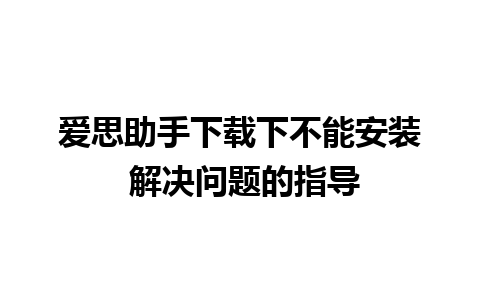 爱思助手下载下不能安装
解决问题的指导